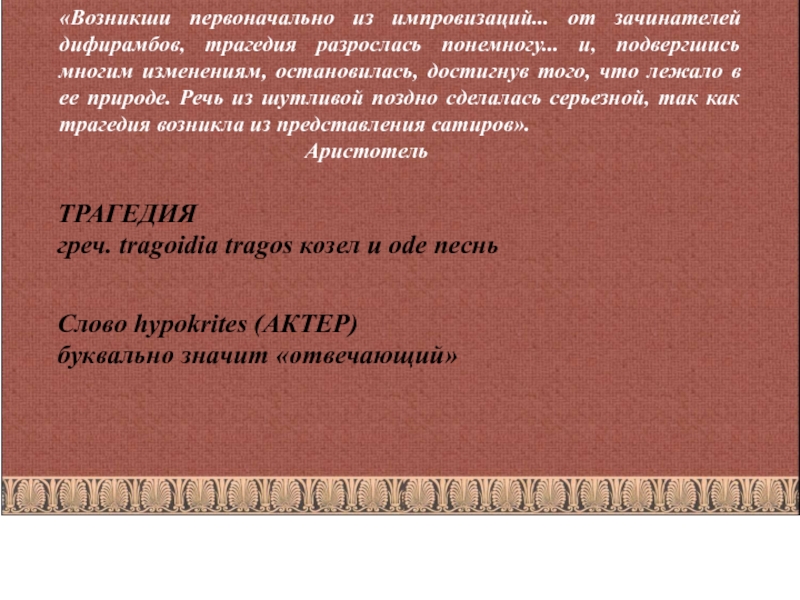 «Возникши первоначально из импровизаций... от зачинателей дифирамбов, трагедия разрослась понемногу... и, подвергшись многим изменениям, остановилась, достигнув того, что лежало в ее природе. Речь из шутливой поздно сделалась серьезной, так как трагедия возникла из представления сатиров».
Аристотель

ТРАГЕДИЯ
греч. tragoidia tragos козел и ode песнь

Слово hypokrites (АКТЕР)
буквально значит «отвечающий»